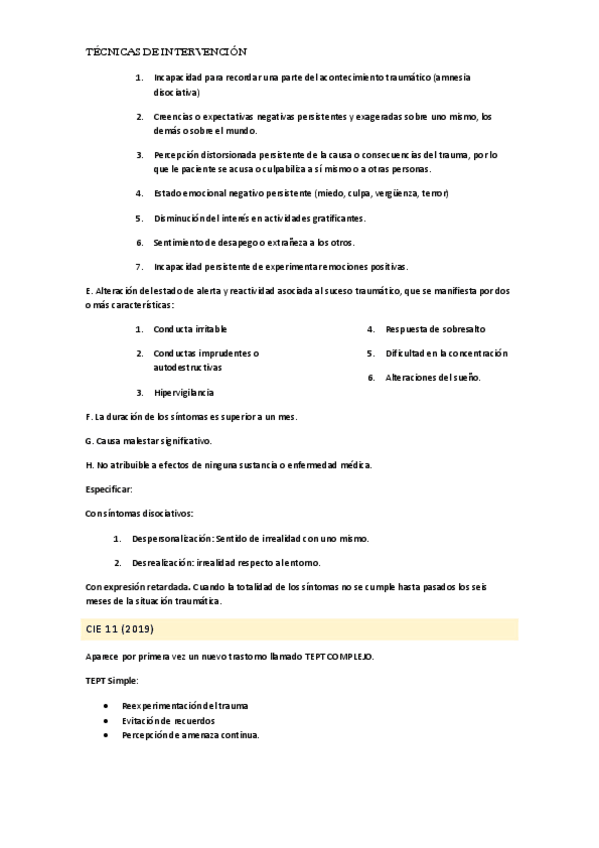 TÉCNICAS DE INTERVENCIÓN

1. Incapacidad para recordar una parte del acontecimiento traumático (amnesia disociativa)

2. Creencias o expectativas negativas persistentes y exageradas sobre uno mismo, los demás o sobre el mundo.

3. Percepción distorsionada persistente de la causa o consecuencias del trauma, por lo que le paciente se acusa o culpabiliza a sí mismo o a otras personas.

4. Estado emocional negativo persistente (miedo, culpa, vergüenza, terror)

5. Disminución del interés en actividades gratificantes.

6. Sentimiento de desapego o extrañeza a los otros.

7. Incapacidad persistente de experimentar emociones positivas.

E. Alteración del estado de alerta y reactividad asociada al suceso traumático, que se manifiesta por dos o más características:

1. Conducta irritable

2. Conductas imprudentes o autodestructivas

3. Hipervigilancia

4. Respuesta de sobresalto

5. Dificultad en la concentración

6. Alteraciones del sueño.

F. La duración de los síntomas es superior a un mes.

G. Causa malestar significativo.

H. No atribuible a efectos de ninguna sustancia o enfermedad médica.

Especificar:

Con síntomas disociativos:

1. Despersonalización: Sentido de irrealidad con uno mismo.

2. Desrealización: irrealidad respecto al entorno.

Con expresión retardada. Cuando la totalidad de los síntomas no se cumple hasta pasados los seis meses de la situación traumática.

CIE 11 (2019)

Aparece por primera vez un nuevo trastorno llamado TEPT COMPLEJO.

TEPT Simple:

• Reexperimentación del trauma
• Evitación de recuerdos
• Percepción de amenaza continua.